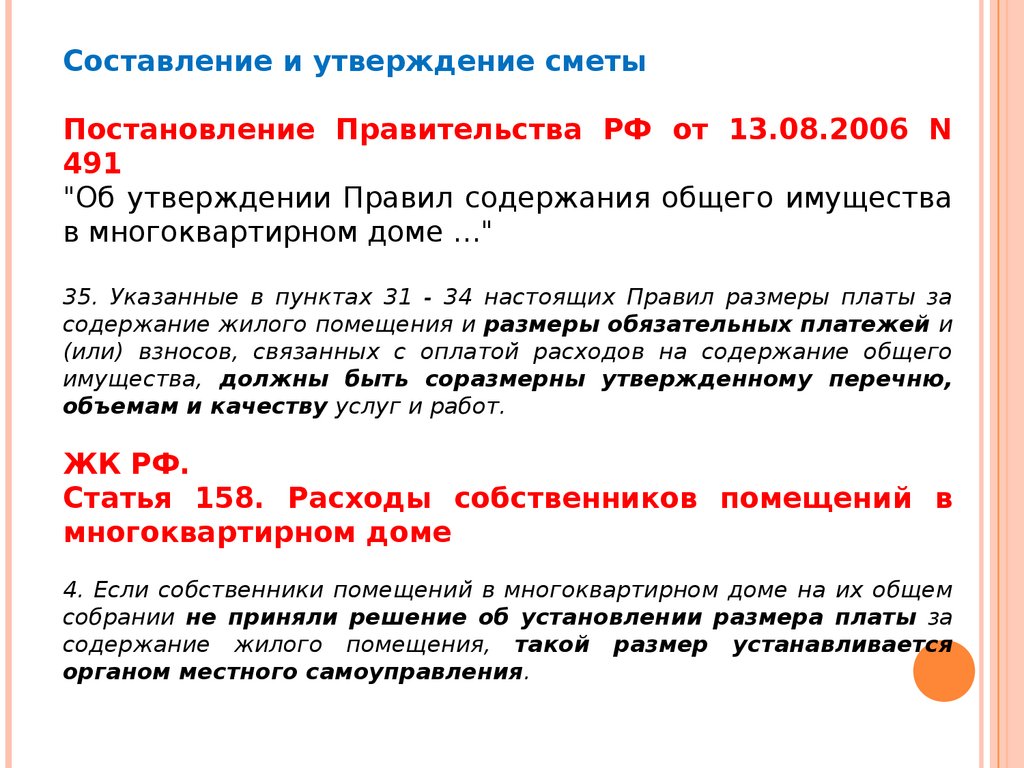 Составление и утверждение сметы

Постановление Правительства РФ от 13.08.2006 N 491
"Об утверждении Правил содержания общего имущества в многоквартирном доме ..."

35. Указанные в пунктах 31 - 34 настоящих Правил размеры платы за содержание жилого помещения и размеры обязательных платежей и (или) взносов, связанных с оплатой расходов на содержание общего имущества, должны быть соразмерны утвержденному перечню, объемам и качеству услуг и работ.

ЖК РФ.
Статья 158. Расходы собственников помещений в многоквартирном доме

4. Если собственники помещений в многоквартирном доме на их общем собрании не приняли решение об установлении размера платы за содержание жилого помещения, такой размер устанавливается органом местного самоуправления.